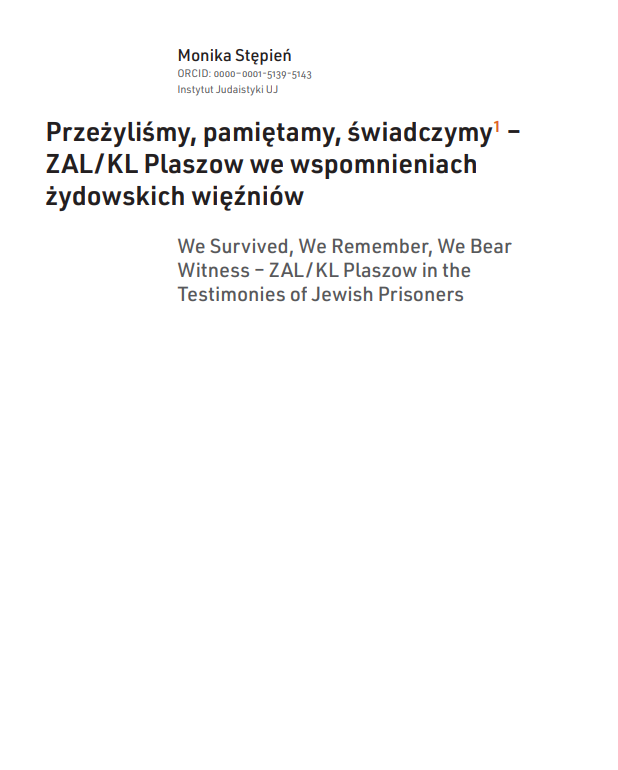 Monika Stępień
ORCID: 0000-0001-5139-5143
Instytut Judaistyki UJ

Przeżyliśmy, pamiętamy, świadczymy$^{1}$ – ZAL/KL Plaszow we wspomnieniach żydowskich więźniów

We Survived, We Remember, We Bear Witness – ZAL/KL Plaszow in the Testimonies of Jewish Prisoners